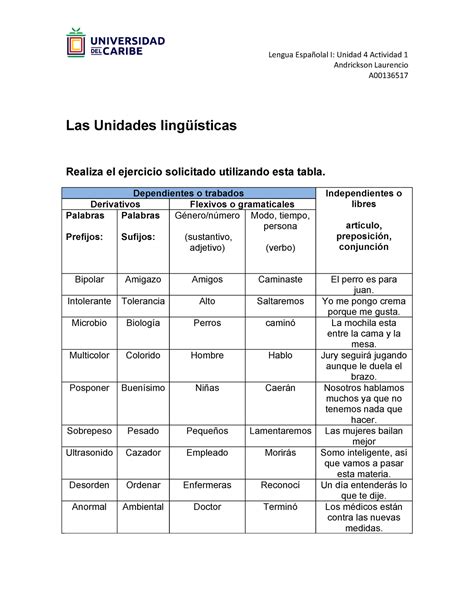 UNIVERSIDAD DEL CARIBE

Lengua Españolal I: Unidad 4 Actividad 1
Andrickson Laurencio
A00136517

Las Unidades lingüísticas

Realiza el ejercicio solicitado utilizando esta tabla.

| Dependientes o trabados | | | | Independientes o libres |
|---|---|---|---|---|
| Derivativos | | Flexivos o gramaticales | | |
| Palabras Prefijos: | Palabras Sufijos: | Género/número (sustantivo, adjetivo) | Modo, tiempo, persona (verbo) | artículo, preposición, conjunción |
| Bipolar | Amigazo | Amigos | Caminaste | El perro es para juan. |
| Intolerante | Tolerancia | Alto | Saltaremos | Yo me pongo crema porque me gusta. |
| Microbio | Biología | Perros | caminó | La mochila esta entre la cama y la mesa. |
| Multicolor | Colorido | Hombre | Hablo | Jury seguirá jugando aunque le duela el brazo. |
| Posponer | Buenísimo | Niñas | Caerán | Nosotros hablamos muchos ya que no tenemos nada que hacer. |
| Sobrepeso | Pesado | Pequeños | Lamentaremos | Las mujeres bailan mejor |
| Ultrasonido | Cazador | Empleado | Morirás | Somo inteligente, así que vamos a pasar esta materia. |
| Desorden | Ordenar | Enfermeras | Reconocí | Un día entenderás lo que te dije. |
| Anormal | Ambiental | Doctor | Terminó | Los médicos están contra las nuevas medidas. |